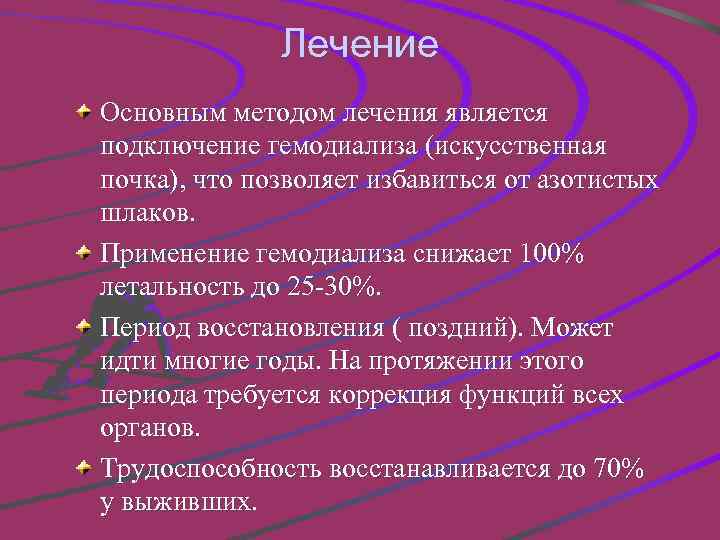 Лечение

Основным методом лечения является подключение гемодиализа (искусственная почка), что позволяет избавиться от азотистых шлаков.

Применение гемодиализа снижает 100% летальность до 25-30%.

Период восстановления ( поздний). Может идти многие годы. На протяжении этого периода требуется коррекция функций всех органов.

Трудоспособность восстанавливается до 70% у выживших.